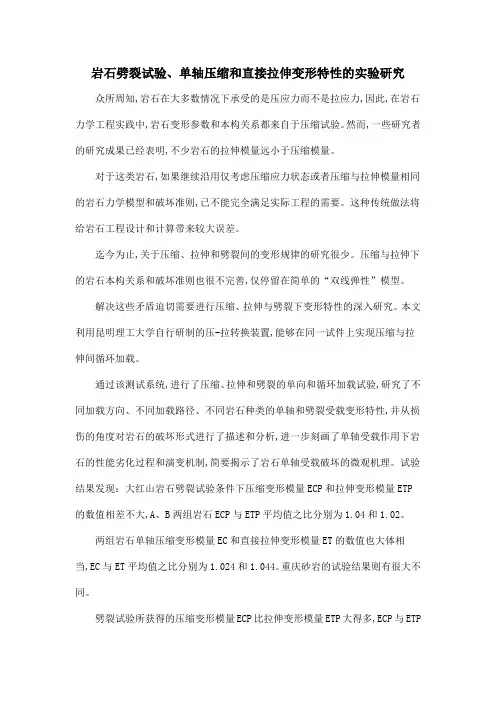 岩石劈裂试验、单轴压缩和直接拉伸变形特性的实验研究

众所周知,岩石在大多数情况下承受的是压应力而不是拉应力,因此,在岩石力学工程实践中,岩石变形参数和本构关系都来自于压缩试验。然而,一些研究者的研究成果已经表明,不少岩石的拉伸模量远小于压缩模量。

对于这类岩石,如果继续沿用仅考虑压缩应力状态或者压缩与拉伸模量相同的岩石力学模型和破坏准则,已不能完全满足实际工程的需要。这种传统做法将给岩石工程设计和计算带来较大误差。

迄今为止,关于压缩、拉伸和劈裂间的变形规律的研究很少。压缩与拉伸下的岩石本构关系和破坏准则也很不完善,仅停留在简单的“双线弹性”模型。

解决这些矛盾迫切需要进行压缩、拉伸与劈裂下变形特性的深入研究。本文利用昆明理工大学自行研制的压-拉转换装置,能够在同一试件上实现压缩与拉伸间循环加载。

通过该测试系统,进行了压缩、拉伸和劈裂的单向和循环加载试验,研究了不同加载方向、不同加载路径、不同岩石种类的单轴和劈裂受载变形特性,并从损伤的角度对岩石的破坏形式进行了描述和分析,进一步刻画了单轴受载作用下岩石的性能劣化过程和演变机制,简要揭示了岩石单轴受载破坏的微观机理。试验结果发现:大红山岩石劈裂试验条件下压缩变形模量ECP和拉伸变形模量ETP的数值相差不大,A、B两组岩石ECP与ETP平均值之比分别为1.04和1.02。

两组岩石单轴压缩变形模量EC和直接拉伸变形模量ET的数值也大体相当,EC与ET平均值之比分别为1.024和1.044。重庆砂岩的试验结果则有很大不同。

劈裂试验所获得的压缩变形模量ECP比拉伸变形模量ETP大得多,ECP与ETP